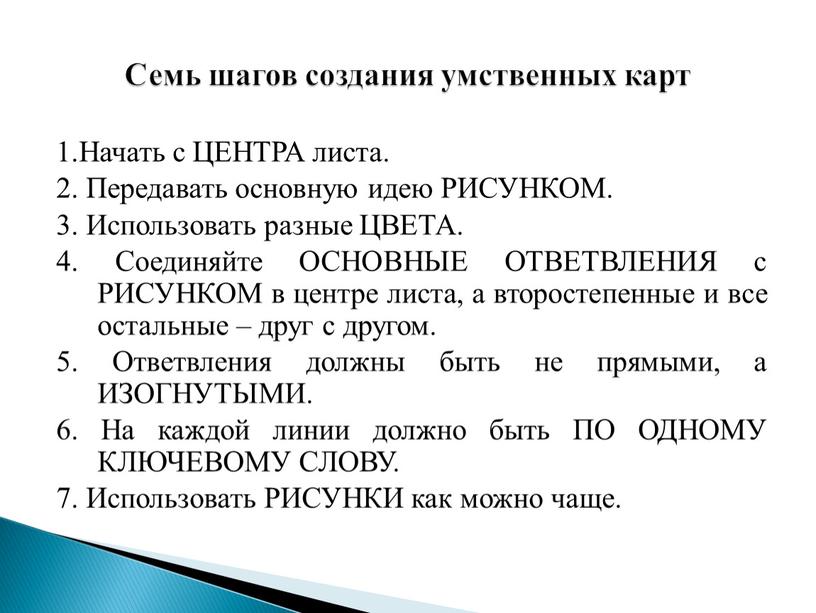 Семь шагов создания умственных карт

1.Начать с ЦЕНТРА листа.

2. Передавать основную идею РИСУНКОМ.

3. Использовать разные ЦВЕТА.

4. Соединяйте ОСНОВНЫЕ ОТВЕТВЛЕНИЯ с РИСУНКОМ в центре листа, а второстепенные и все остальные – друг с другом.

5. Ответвления должны быть не прямыми, а ИЗОГНУТЫМИ.

6. На каждой линии должно быть ПО ОДНОМУ КЛЮЧЕВОМУ СЛОВУ.

7. Использовать РИСУНКИ как можно чаще.